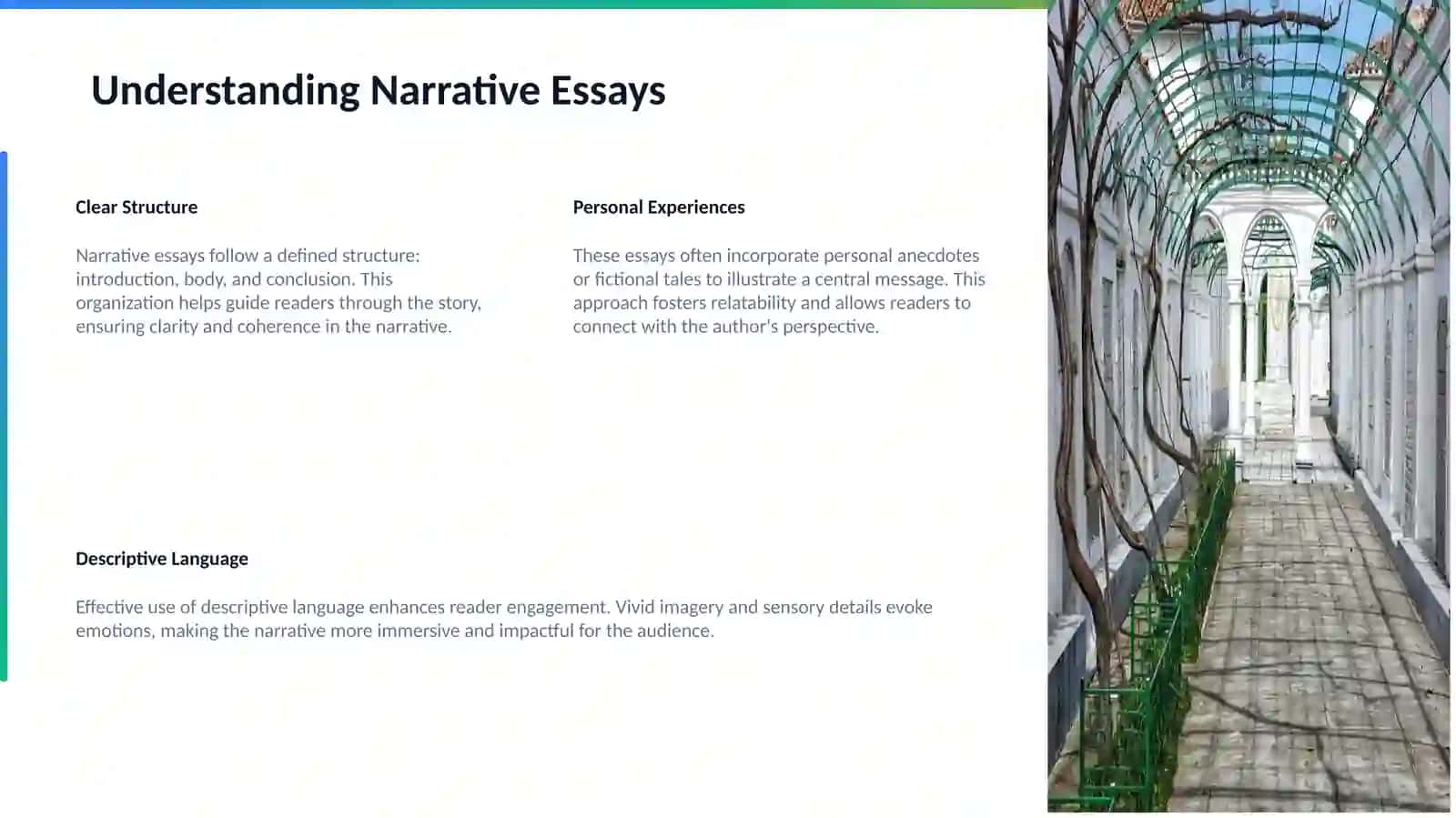 Understanding Narrative Essays

Clear Structure

Narrative essays follow a defined structure: introduction, body, and conclusion. This organization helps guide readers through the story, ensuring clarity and coherence in the narrative.

Personal Experiences

These essays often incorporate personal anecdotes or fictional tales to illustrate a central message. This approach fosters relatability and allows readers to connect with the author's perspective.

Descriptive Language

Effective use of descriptive language enhances reader engagement. Vivid imagery and sensory details evoke emotions, making the narrative more immersive and impactful for the audience.